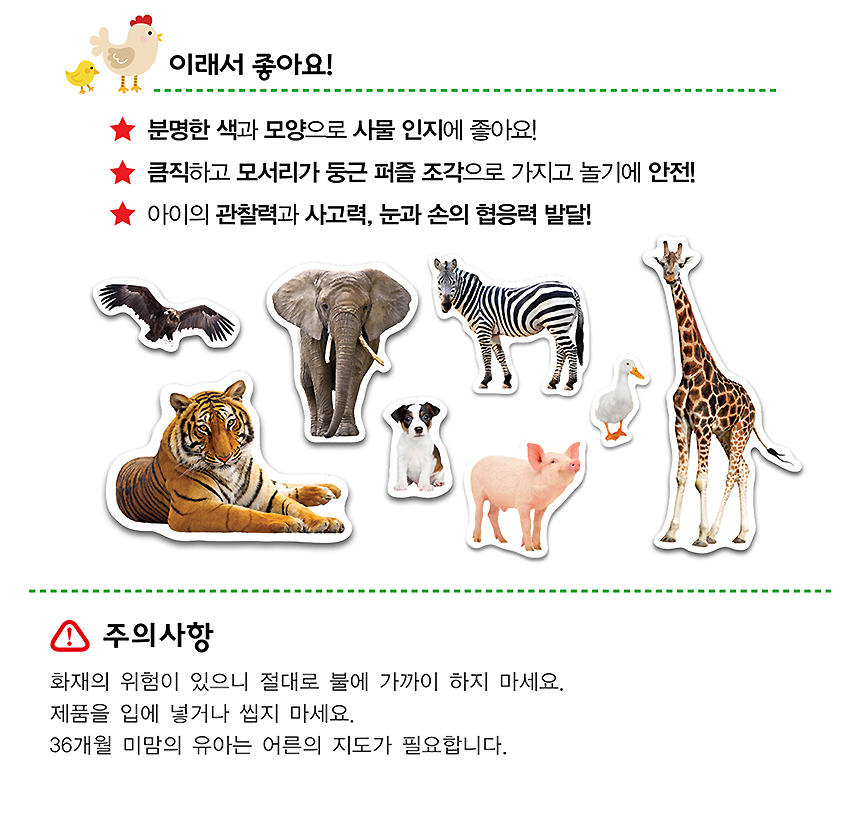 이래서 좋아요!

★ 분명한 색과 모양으로 사물 인지에 좋아요!

★ 큼직하고 모서리가 둥근 퍼즐 조각으로 가지고 놀기에 안전!

★ 아이의 관찰력과 사고력, 눈과 손의 협응력 발달!

주의사항

화재의 위험이 있으니 절대로 불에 가까이 하지 마세요.
제품을 입에 넣거나 씹지 마세요.
36개월 미맘의 유아는 어른의 지도가 필요합니다.